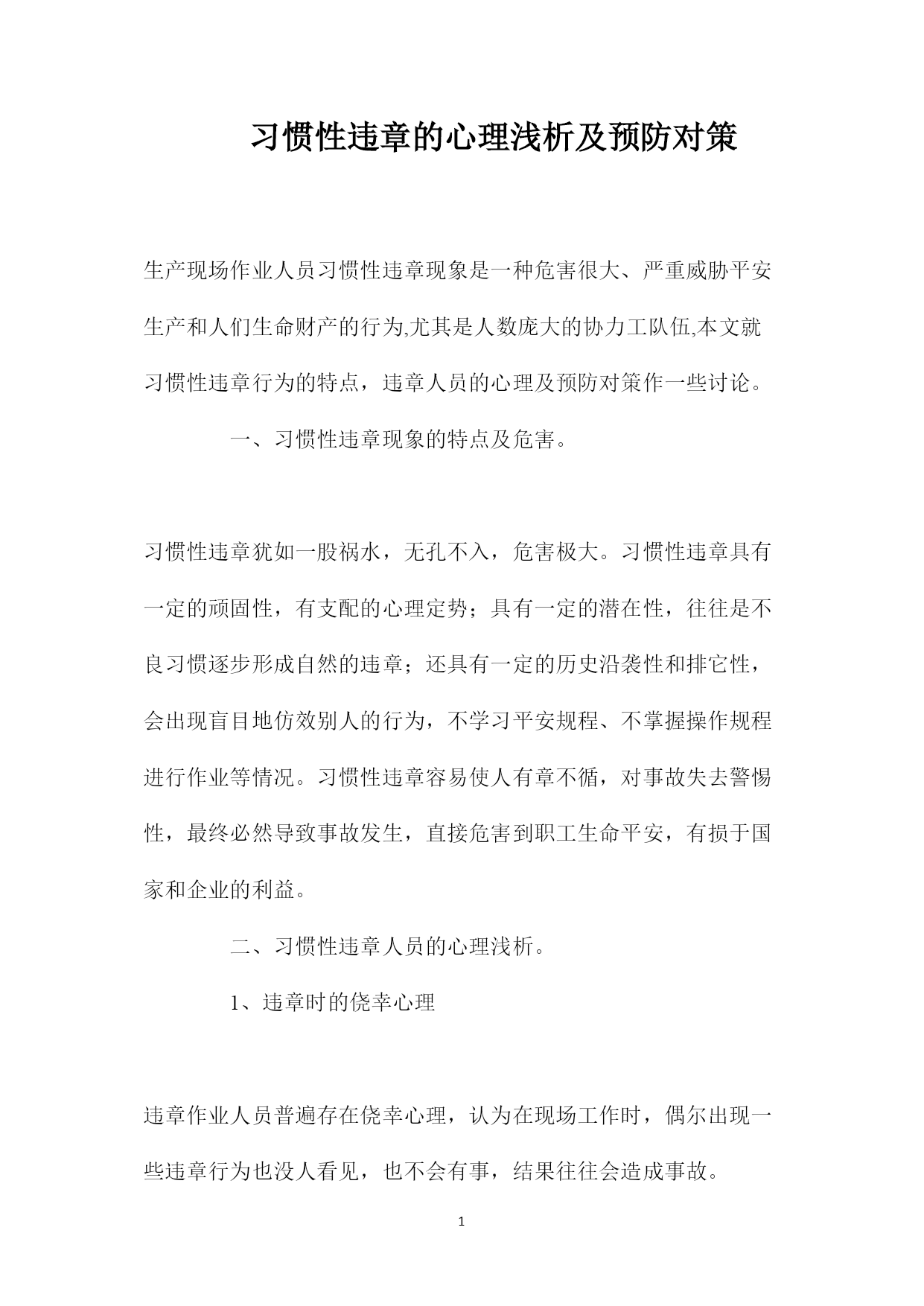 习惯性违章的心理浅析及预防对策

生产现场作业人员习惯性违章现象是一种危害很大、严重威胁平安生产和人们生命财产的行为,尤其是人数庞大的协力工队伍,本文就习惯性违章行为的特点，违章人员的心理及预防对策作一些讨论。

一、习惯性违章现象的特点及危害。

习惯性违章犹如一股祸水，无孔不入，危害极大。习惯性违章具有一定的顽固性，有支配的心理定势；具有一定的潜在性，往往是不良习惯逐步形成自然的违章；还具有一定的历史沿袭性和排它性，会出现盲目地仿效别人的行为，不学习平安规程、不掌握操作规程进行作业等情况。习惯性违章容易使人有章不循，对事故失去警惕性，最终必然导致事故发生，直接危害到职工生命平安，有损于国家和企业的利益。

二、习惯性违章人员的心理浅析。

1、违章时的侥幸心理

违章作业人员普遍存在侥幸心理，认为在现场工作时，偶尔出现一些违章行为也没人看见，也不会有事，结果往往会造成事故。

1